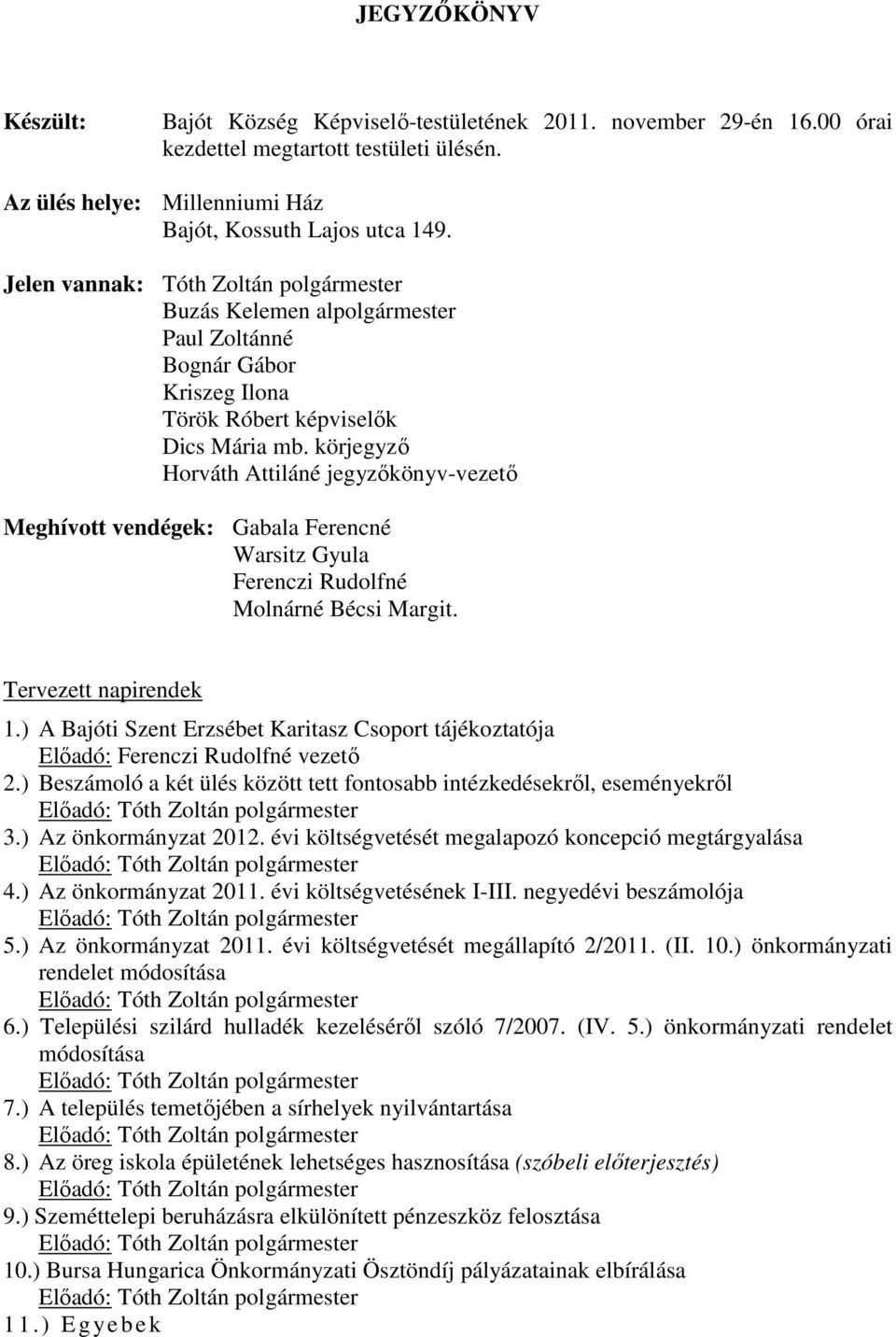 JEGYZŐKÖNYV

Készült: Bajót Község Képviselő-testületének 2011. november 29-én 16.00 órai kezdettel megtartott testületi ülésén.

Az ülés helye: Millenniumi Ház
Bajót, Kossuth Lajos utca 149.

Jelen vannak: Tóth Zoltán polgármester
Buzás Kelemen alpolgármester
Paul Zoltánné
Bognár Gábor
Kriszeg Ilona
Török Róbert képviselők
Dics Mária mb. körjegyző
Horváth Attiláné jegyzőkönyv-vezető

Meghívott vendégek: Gabala Ferencné
Warsitz Gyula
Ferenczi Rudolfné
Molnárné Bécsi Margit.

Tervezett napirendek

1.) A Bajóti Szent Erzsébet Karitasz Csoport tájékoztatója
Előadó: Ferenczi Rudolfné vezető
2.) Beszámoló a két ülés között tett fontosabb intézkedésekről, eseményekről
Előadó: Tóth Zoltán polgármester
3.) Az önkormányzat 2012. évi költségvetését megalapozó koncepció megtárgyalása
Előadó: Tóth Zoltán polgármester
4.) Az önkormányzat 2011. évi költségvetésének I-III. negyedévi beszámolója
Előadó: Tóth Zoltán polgármester
5.) Az önkormányzat 2011. évi költségvetését megállapító 2/2011. (II. 10.) önkormányzati rendelet módosítása
Előadó: Tóth Zoltán polgármester
6.) Települési szilárd hulladék kezeléséről szóló 7/2007. (IV. 5.) önkormányzati rendelet módosítása
Előadó: Tóth Zoltán polgármester
7.) A település temetőjében a sírhelyek nyilvántartása
Előadó: Tóth Zoltán polgármester
8.) Az öreg iskola épületének lehetséges hasznosítása (szóbeli előterjesztés)
Előadó: Tóth Zoltán polgármester
9.) Szeméttelepi beruházásra elkülönített pénzeszköz felosztása
Előadó: Tóth Zoltán polgármester
10.) Bursa Hungarica Önkormányzati Ösztöndíj pályázatainak elbírálása
Előadó: Tóth Zoltán polgármester
11.) Egyebek